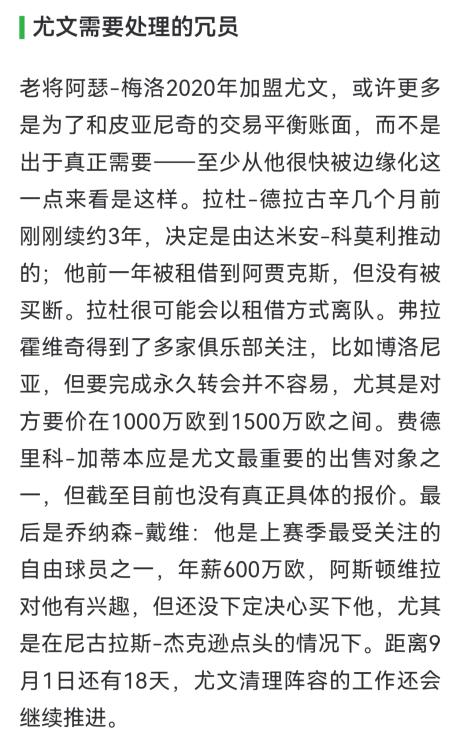 尤文需要处理的冗员

老将阿瑟-梅洛2020年加盟尤文，或许更多是为了和皮亚尼奇的交易平衡账面，而不是出于真正需要——至少从他很快被边缘化这一点来看是这样。拉杜-德拉古辛几个月前刚刚续约3年，决定是由达米安-科莫利推动的；他前一年被租借到阿贾克斯，但没有被买断。拉杜很可能会以租借方式离队。弗拉霍维奇得到了多家俱乐部关注，比如博洛尼亚，但要完成永久转会并不容易，尤其是对方要价在1000万欧到1500万欧之间。费德里科-加蒂本应是尤文最重要的出售对象之一，但截至目前也没有真正具体的报价。最后是乔纳森-戴维：他是上赛季最受关注的自由球员之一，年薪600万欧，阿斯顿维拉对他有兴趣，但还没下定决心买下他，尤其是在尼古拉斯-杰克逊点头的情况下。距离9月1日还有18天，尤文清理阵容的工作还会继续推进。